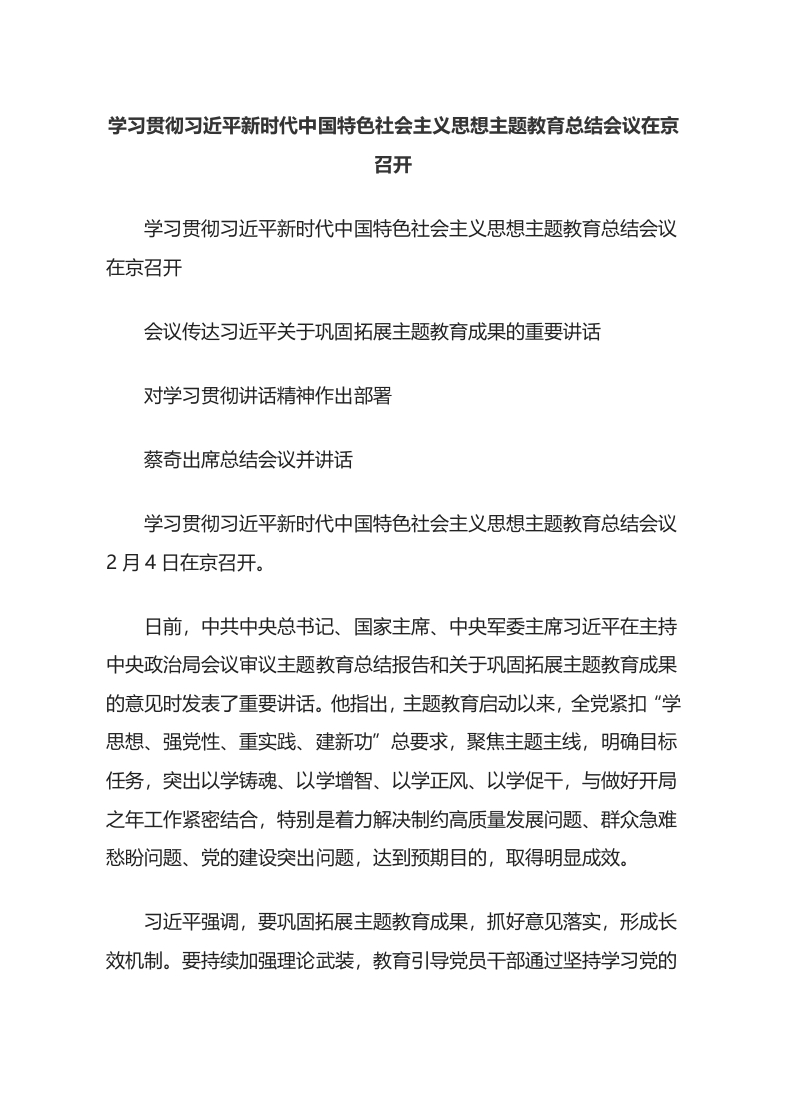 学习贯彻习近平新时代中国特色社会主义思想主题教育总结会议在京召开

学习贯彻习近平新时代中国特色社会主义思想主题教育总结会议在京召开

会议传达习近平关于巩固拓展主题教育成果的重要讲话

对学习贯彻讲话精神作出部署

蔡奇出席总结会议并讲话

学习贯彻习近平新时代中国特色社会主义思想主题教育总结会议2月4日在京召开。

日前，中共中央总书记、国家主席、中央军委主席习近平在主持中央政治局会议审议主题教育总结报告和关于巩固拓展主题教育成果的意见时发表了重要讲话。他指出，主题教育启动以来，全党紧扣“学思想、强党性、重实践、建新功”总要求，聚焦主题主线，明确目标任务，突出以学铸魂、以学增智、以学正风、以学促干，与做好开局之年工作紧密结合，特别是着力解决制约高质量发展问题、群众急难愁盼问题、党的建设突出问题，达到预期目的，取得明显成效。

习近平强调，要巩固拓展主题教育成果，抓好意见落实，形成长效机制。要持续加强理论武装，教育引导党员干部通过坚持学习党的